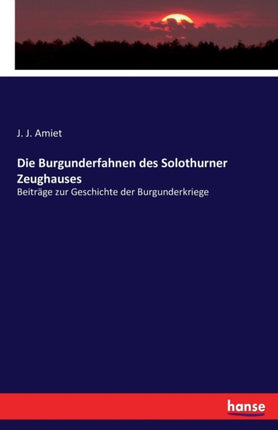 J. J. Amiet

Die Burgunderfahnen des Solothurner Zeughauses

Beiträge zur Geschichte der Burgunderkriege

hanse